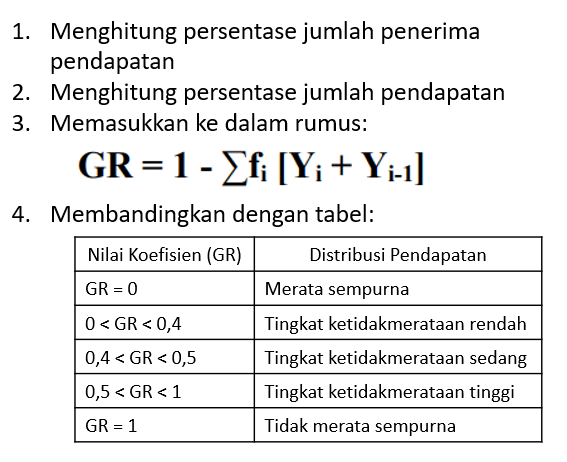 1. Menghitung persentase jumlah penerima pendapatan
2. Menghitung persentase jumlah pendapatan
3. Memasukkan ke dalam rumus:

$GR = 1 - \sum f_i [Y_i + Y_{i-1}]$

4. Membandingkan dengan tabel:

| Nilai Koefisien (GR) | Distribusi Pendapatan |
|---|---|
| GR = 0 | Merata sempurna |
| 0 < GR < 0,4 | Tingkat ketidakmerataan rendah |
| 0,4 < GR < 0,5 | Tingkat ketidakmerataan sedang |
| 0,5 < GR < 1 | Tingkat ketidakmerataan tinggi |
| GR = 1 | Tidak merata sempurna |